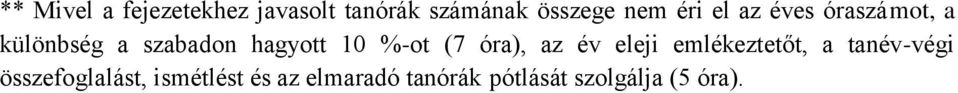 ** Mivel a fejezetekhez javasolt tanórák számának összege nem éri el az éves óraszámot, a különbség a szabadon hagyott 10 %-ot (7 óra), az év eleji emlékeztetőt, a tanév-végi összefoglalást, ismétlést és az elmaradó tanórák pótlását szolgálja (5 óra).